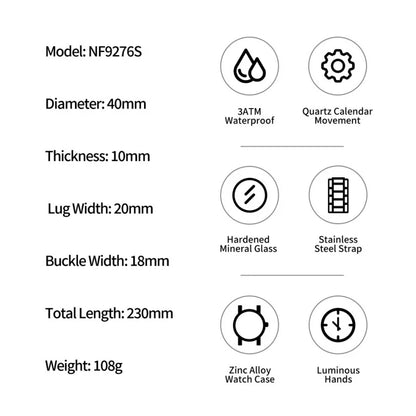 Model: NF9276S

Diameter: 40mm

Thickness: 10mm

Lug Width: 20mm

Buckle Width: 18mm

Total Length: 230mm

Weight: 108g

3ATM Waterproof

Quartz Calendar Movement

Hardened Mineral Glass

Stainless Steel Strap

Zinc Alloy Watch Case

Luminous Hands